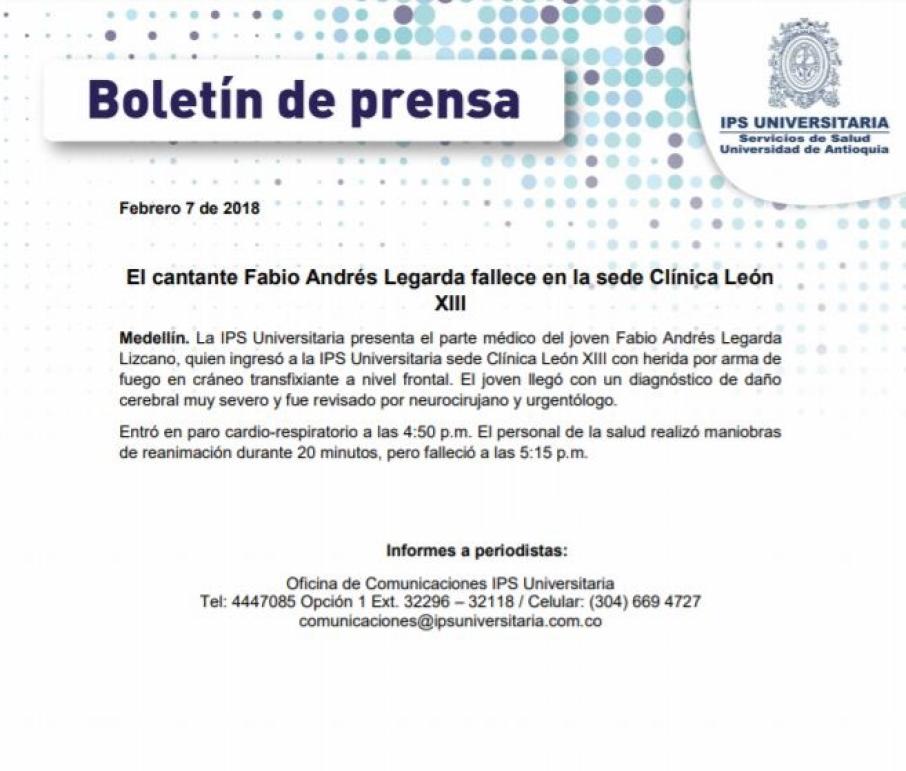 Boletín de prensa

IPS UNIVERSITARIA
Servicios de Salud
Universidad de Antioquia

Febrero 7 de 2018

El cantante Fabio Andrés Legarda fallece en la sede Clínica León XIII

Medellín. La IPS Universitaria presenta el parte médico del joven Fabio Andrés Legarda Lizcano, quien ingresó a la IPS Universitaria sede Clínica León XIII con herida por arma de fuego en cráneo transfixiante a nivel frontal. El joven llegó con un diagnóstico de daño cerebral muy severo y fue revisado por neurocirujano y urgentólogo.

Entró en paro cardio-respiratorio a las 4:50 p.m. El personal de la salud realizó maniobras de reanimación durante 20 minutos, pero falleció a las 5:15 p.m.

Informes a periodistas:

Oficina de Comunicaciones IPS Universitaria
Tel: 4447085 Opción 1 Ext. 32296 – 32118 / Celular: (304) 669 4727
comunicaciones@ipsuniversitaria.com.co